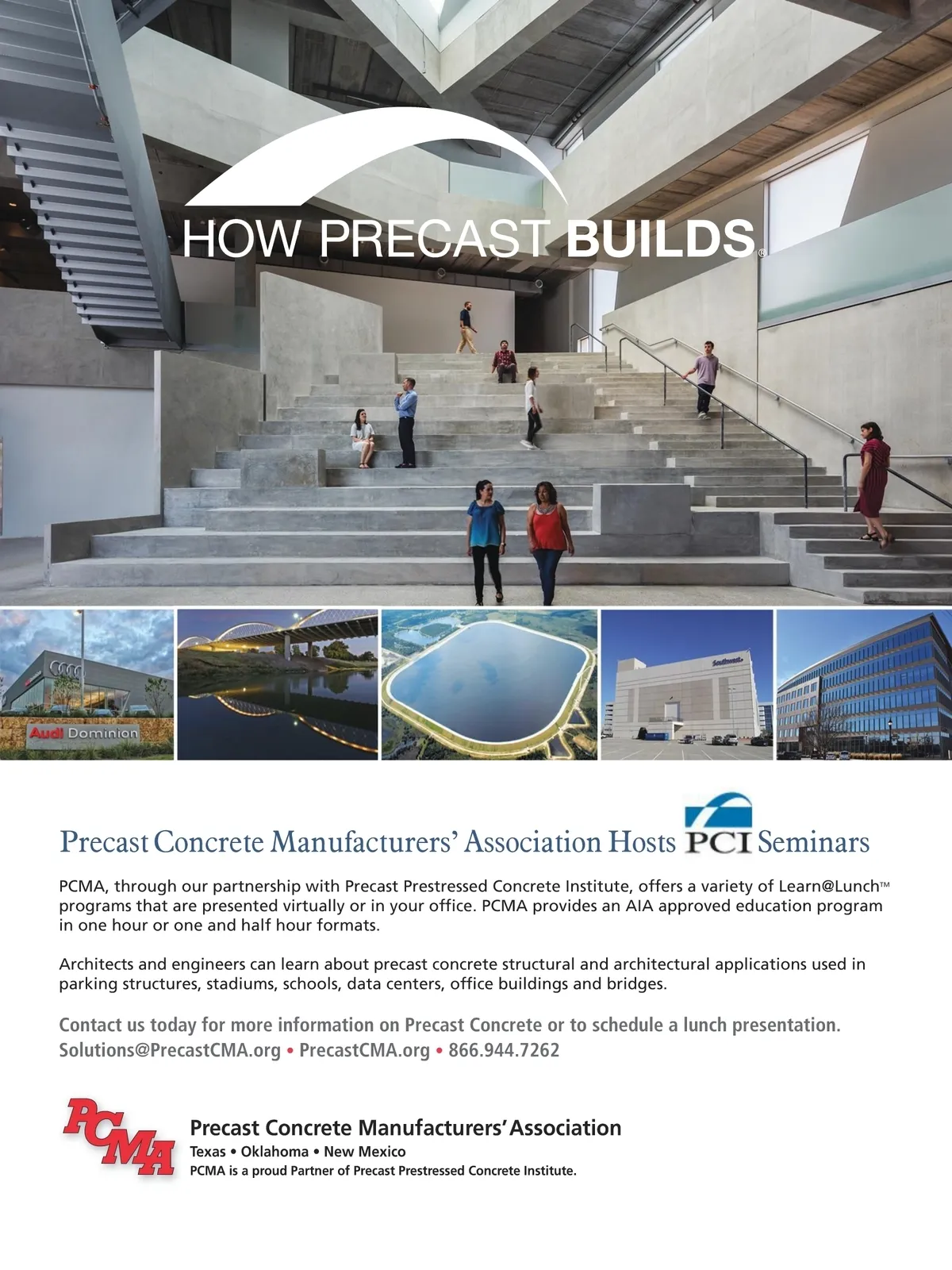 HOW PRECAST BUILDS®

Audi Dominion

Southwest

Precast Concrete Manufacturers' Association Hosts PCI Seminars

PCMA, through our partnership with Precast Prestressed Concrete Institute, offers a variety of Learn@Lunch™ programs that are presented virtually or in your office. PCMA provides an AIA approved education program in one hour or one and half hour formats.

Architects and engineers can learn about precast concrete structural and architectural applications used in parking structures, stadiums, schools, data centers, office buildings and bridges.

Contact us today for more information on Precast Concrete or to schedule a lunch presentation.
Solutions@PrecastCMA.org • PrecastCMA.org • 866.944.7262

PCMA
Precast Concrete Manufacturers' Association
Texas • Oklahoma • New Mexico
PCMA is a proud Partner of Precast Prestressed Concrete Institute.